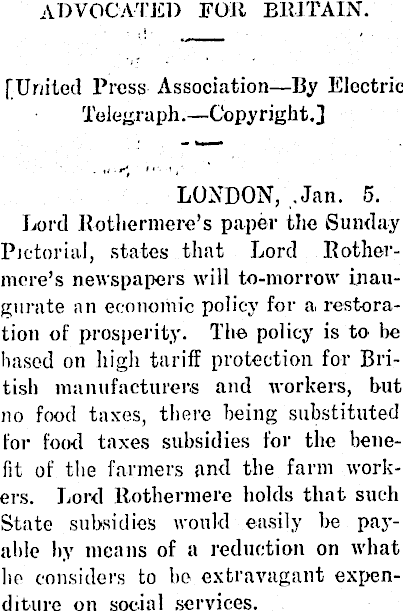 ADVOCATED FOR BRITAIN.

[United Press Association—By Electric Telegraph.—Copyright.]

LONDON, Jan. 5.

Lord Rothermere's paper the Sunday Pictorial, states that Lord Rothermere's newspapers will to-morrow inaugurate an economic policy for a restoration of prosperity. The policy is to be based on high tariff protection for British manufacturers and workers, but no food taxes, there being substituted for food taxes subsidies for the benefit of the farmers and the farm workers. Lord Rothermere holds that such State subsidies would easily be payable by means of a reduction on what he considers to be extravagant expenditure on social services.